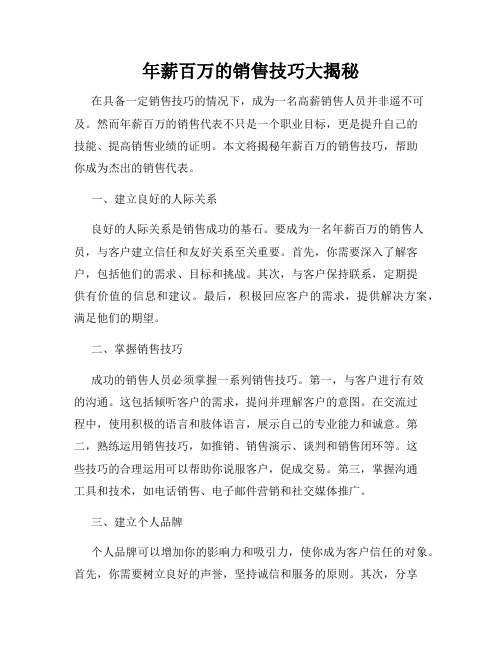 年薪百万的销售技巧大揭秘

在具备一定销售技巧的情况下，成为一名高薪销售人员并非遥不可及。然而年薪百万的销售代表不只是一个职业目标，更是提升自己的技能、提高销售业绩的证明。本文将揭秘年薪百万的销售技巧，帮助你成为杰出的销售代表。

一、建立良好的人际关系

良好的人际关系是销售成功的基石。要成为一名年薪百万的销售人员，与客户建立信任和友好关系至关重要。首先，你需要深入了解客户，包括他们的需求、目标和挑战。其次，与客户保持联系，定期提供有价值的信息和建议。最后，积极回应客户的需求，提供解决方案，满足他们的期望。

二、掌握销售技巧

成功的销售人员必须掌握一系列销售技巧。第一，与客户进行有效的沟通。这包括倾听客户的需求，提问并理解客户的意图。在交流过程中，使用积极的语言和肢体语言，展示自己的专业能力和诚意。第二，熟练运用销售技巧，如推销、销售演示、谈判和销售闭环等。这些技巧的合理运用可以帮助你说服客户，促成交易。第三，掌握沟通工具和技术，如电话销售、电子邮件营销和社交媒体推广。

三、建立个人品牌

个人品牌可以增加你的影响力和吸引力，使你成为客户信任的对象。首先，你需要树立良好的声誉，坚持诚信和服务的原则。其次，分享